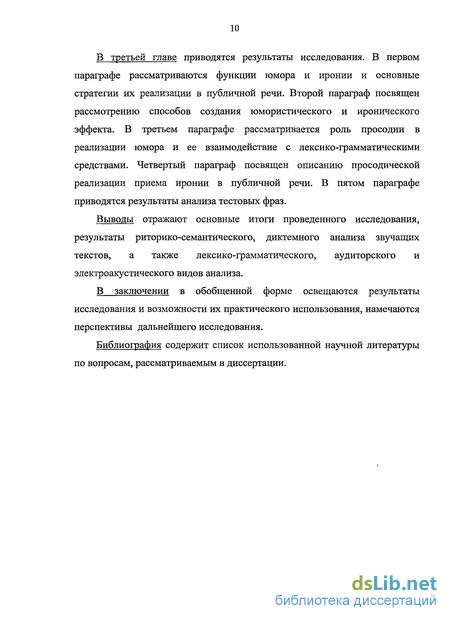 10

В третьей главе приводятся результаты исследования. В первом параграфе рассматриваются функции юмора и иронии и основные стратегии их реализации в публичной речи. Второй параграф посвящен рассмотрению способов создания юмористического и иронического эффекта. В третьем параграфе рассматривается роль просодии в реализации юмора и ее взаимодействие с лексико-грамматическими средствами. Четвертый параграф посвящен описанию просодической реализации приема иронии в публичной речи. В пятом параграфе приводятся результаты анализа тестовых фраз.

Выводы отражают основные итоги проведенного исследования, результаты риторико-семантического, диктемного анализа звучащих текстов, а также лексико-грамматического, аудиторского и электроакустического видов анализа.

В заключении в обобщенной форме освещаются результаты исследования и возможности их практического использования, намечаются перспективы дальнейшего исследования.

Библиография содержит список использованной научной литературы по вопросам, рассматриваемым в диссертации.

dsLib.net
библиотека диссертаций